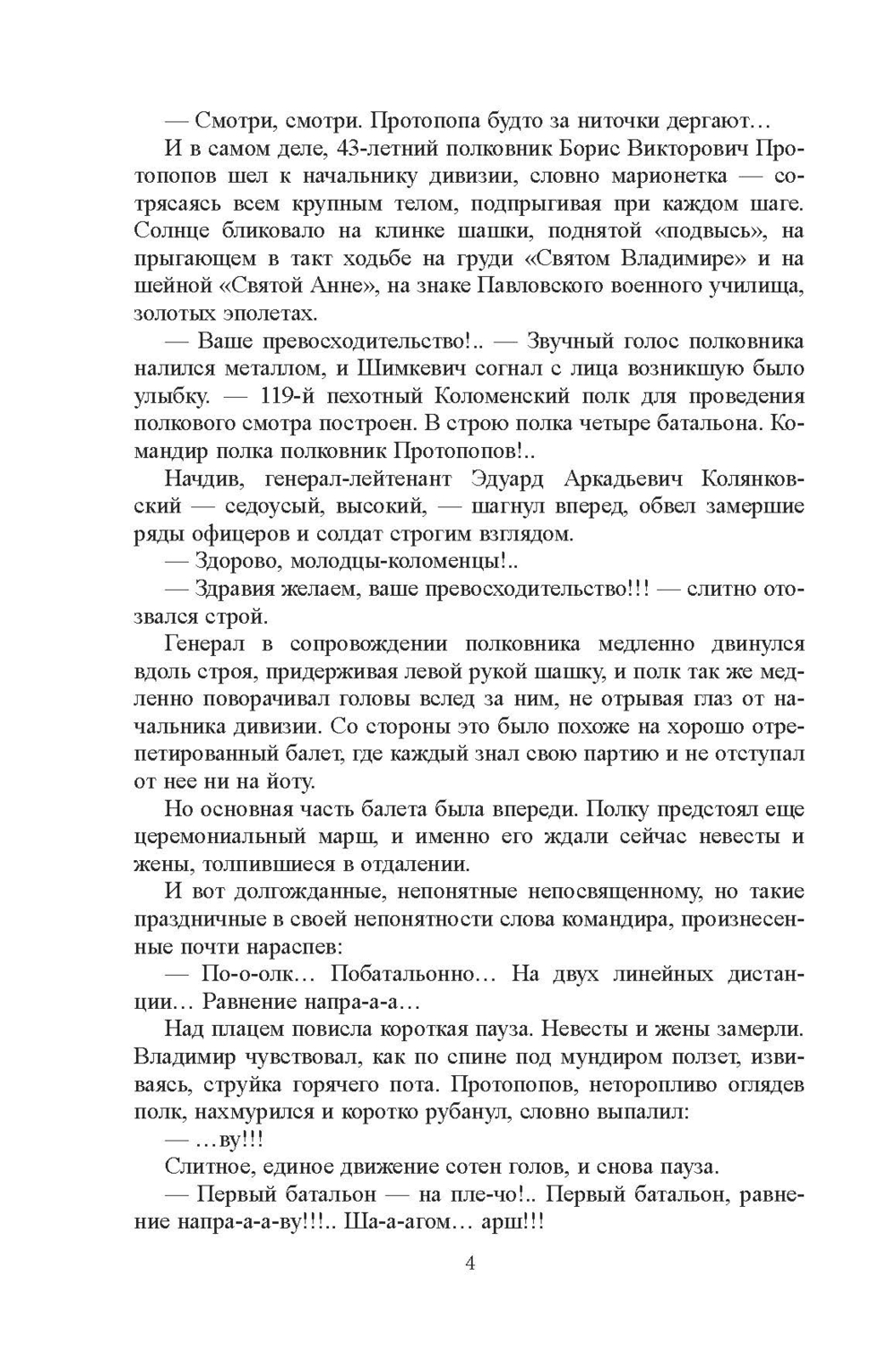 — Смотри, смотри. Протопопа будто за ниточки дергают…

И в самом деле, 43-летний полковник Борис Викторович Протопопов шел к начальнику дивизии, словно марионетка — сотрясаясь всем крупным телом, подпрыгивая при каждом шаге. Солнце бликовало на клинке шашки, поднятой «подвысь», на прыгающем в такт ходьбе на груди «Святом Владимире» и на шейной «Святой Анне», на знаке Павловского военного училища, золотых эполетах.

— Ваше превосходительство!.. — Звучный голос полковника налился металлом, и Шимкевич согнал с лица возникшую было улыбку. — 119-й пехотный Коломенский полк для проведения полкового смотра построен. В строю полка четыре батальона. Командир полка полковник Протопопов!..

Начдив, генерал-лейтенант Эдуард Аркадьевич Колянковский — седоусый, высокий, — шагнул вперед, обвел замершие ряды офицеров и солдат строгим взглядом.

— Здорово, молодцы-коломенцы!..

— Здравия желаем, ваше превосходительство!!! — слитно отозвался строй.

Генерал в сопровождении полковника медленно двинулся вдоль строя, придерживая левой рукой шашку, и полк так же медленно поворачивал головы вслед за ним, не отрывая глаз от начальника дивизии. Со стороны это было похоже на хорошо отрепетированный балет, где каждый знал свою партию и не отступал от нее ни на йоту.

Но основная часть балета была впереди. Полку предстоял еще церемониальный марш, и именно его ждали сейчас невесты и жены, толпившиеся в отдалении.

И вот долгожданные, непонятные непосвященному, но такие праздничные в своей непонятности слова командира, произнесенные почти нараспев:

— По-о-олк… Побатальонно… На двух линейных дистанции… Равнение напра-а-а…

Над плацем повисла короткая пауза. Невесты и жены замерли. Владимир чувствовал, как по спине под мундиром ползет, извиваясь, струйка горячего пота. Протопопов, неторопливо оглядев полк, нахмурился и коротко рубанул, словно выпалил:

— …ву!!!

Слитное, единое движение сотен голов, и снова пауза.

— Первый батальон — на пле-чо!.. Первый батальон, равнение напра-а-а-ву!!!.. Ша-а-агом… арш!!!

4